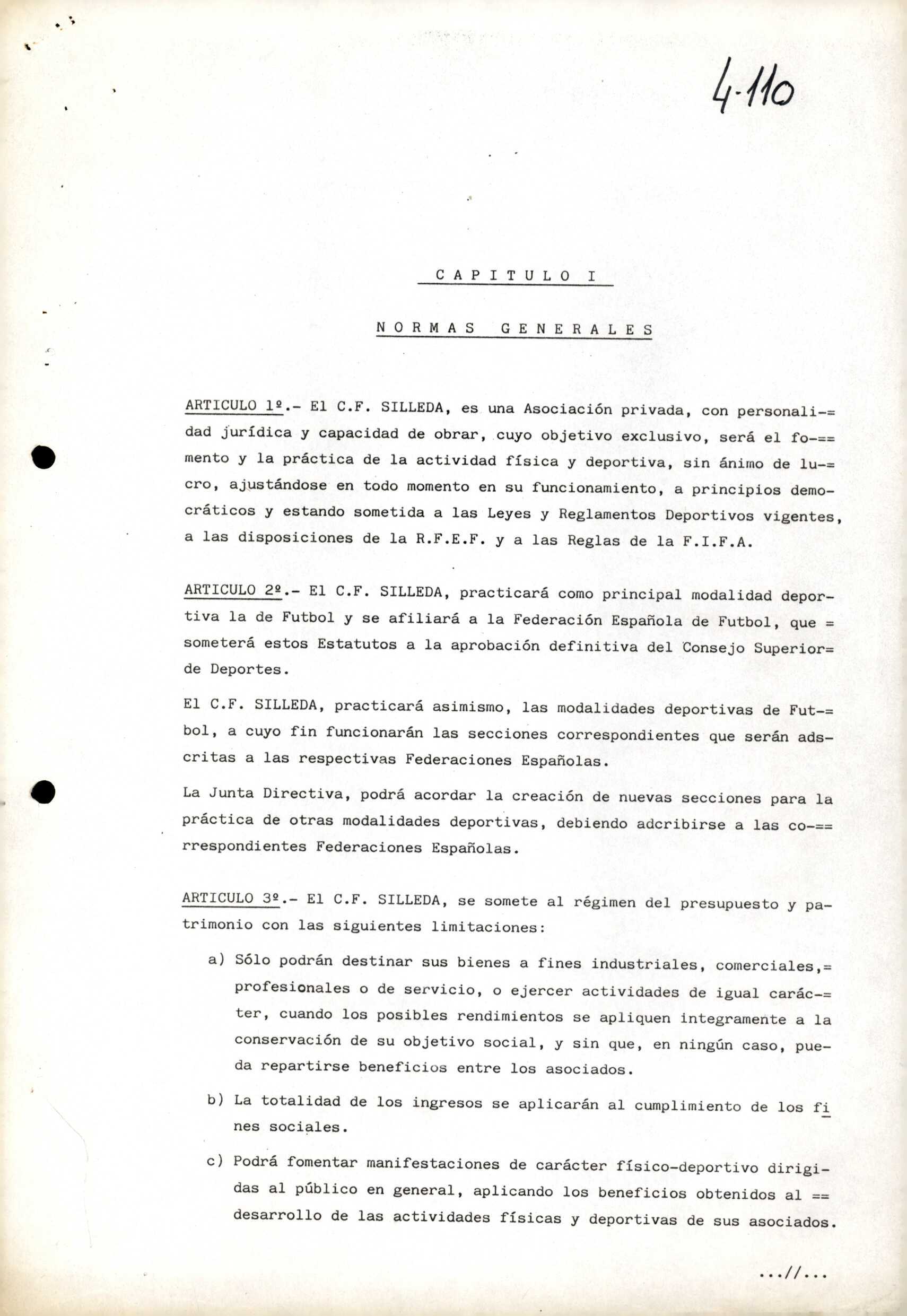 4-110

C A P I T U L O I

N O R M A S G E N E R A L E S

ARTICULO 1º.- El C.F. SILLEDA, es una Asociación privada, con personalidad jurídica y capacidad de obrar, cuyo objetivo exclusivo, será el fomento y la práctica de la actividad física y deportiva, sin ánimo de lucro, ajustándose en todo momento en su funcionamiento, a principios democráticos y estando sometida a las Leyes y Reglamentos Deportivos vigentes, a las disposiciones de la R.F.E.F. y a las Reglas de la F.I.F.A.

ARTICULO 2º.- El C.F. SILLEDA, practicará como principal modalidad deportiva la de Futbol y se afiliará a la Federación Española de Futbol, que = someterá estos Estatutos a la aprobación definitiva del Consejo Superior= de Deportes.

El C.F. SILLEDA, practicará asimismo, las modalidades deportivas de Futbol, a cuyo fin funcionarán las secciones correspondientes que serán adscritas a las respectivas Federaciones Españolas.

La Junta Directiva, podrá acordar la creación de nuevas secciones para la práctica de otras modalidades deportivas, debiendo adcribirse a las correspondientes Federaciones Españolas.

ARTICULO 3º.- El C.F. SILLEDA, se somete al régimen del presupuesto y patrimonio con las siguientes limitaciones:

a) Sólo podrán destinar sus bienes a fines industriales, comerciales,= profesionales o de servicio, o ejercer actividades de igual carácter, cuando los posibles rendimientos se apliquen integramente a la conservación de su objetivo social, y sin que, en ningún caso, pueda repartirse beneficios entre los asociados.

b) La totalidad de los ingresos se aplicarán al cumplimiento de los fines sociales.

c) Podrá fomentar manifestaciones de carácter físico-deportivo dirigidas al público en general, aplicando los beneficios obtenidos al == desarrollo de las actividades físicas y deportivas de sus asociados.

...//...